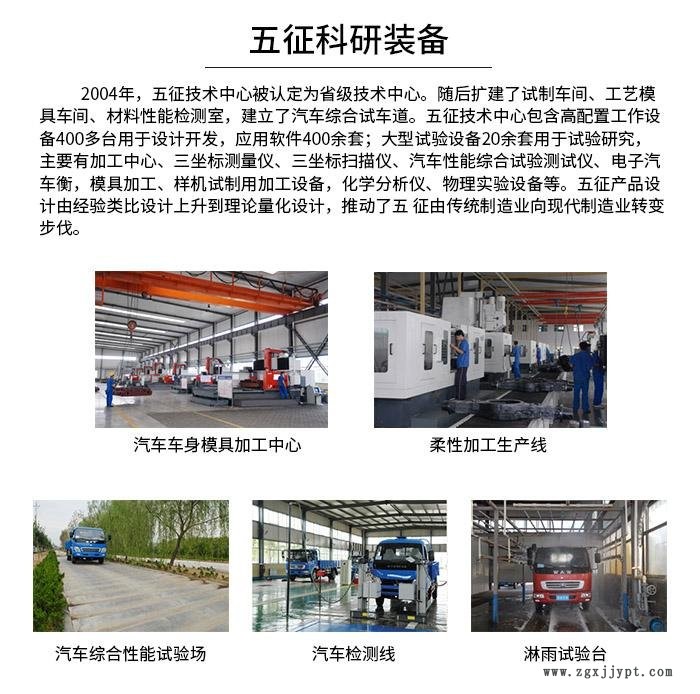 五征科研装备

2004年，五征技术中心被认定为省级技术中心。随后扩建了试制车间、工艺模具车间、材料性能检测室，建立了汽车综合试车道。五征技术中心包含高配置工作设备400多台用于设计开发，应用软件400余套；大型试验设备20余套用于试验研究，主要有加工中心、三坐标测量仪、三坐标扫描仪、汽车性能综合试验测试仪、电子汽车衡，模具加工、样机试制用加工设备，化学分析仪、物理实验设备等。五征产品设计由经验类比设计上升到理论量化设计，推动了五 征由传统制造业向现代制造业转变步伐。

汽车车身模具加工中心

柔性加工生产线

汽车综合性能试验场

汽车检测线

淋雨试验台

www.zgxjjypt.com